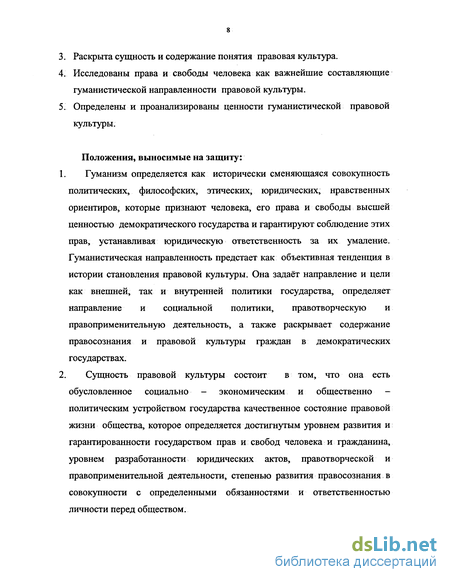 8

3. Раскрыта сущность и содержание понятия правовая культура.

4. Исследованы права и свободы человека как важнейшие составляющие гуманистической направленности правовой культуры.

5. Определены и проанализированы ценности гуманистической правовой культуры.

Положения, выносимые на защиту:

1. Гуманизм определяется как исторически сменяющаяся совокупность политических, философских, этических, юридических, нравственных ориентиров, которые признают человека, его права и свободы высшей ценностью демократического государства и гарантируют соблюдение этих прав, устанавливая юридическую ответственность за их умаление. Гуманистическая направленность предстает как объективная тенденция в истории становления правовой культуры. Она задаёт направление и цели как внешней, так и внутренней политики государства, определяет направление и социальной политики, правотворческую и правоприменительную деятельность, а также раскрывает содержание правосознания и правовой культуры граждан в демократических государствах.

2. Сущность правовой культуры состоит в том, что она есть обусловленное социально – экономическим и общественно – политическим устройством государства качественное состояние правовой жизни общества, которое определяется достигнутым уровнем развития и гарантированности государством прав и свобод человека и гражданина, уровнем разработанности юридических актов, правотворческой и правоприменительной деятельности, степенью развития правосознания в совокупности с определенными обязанностями и ответственностью личности перед обществом.

dsLib.net
библиотека диссертаций